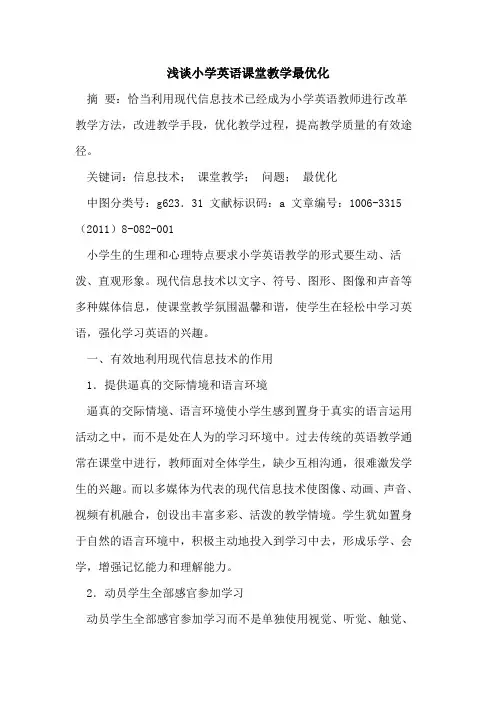 浅谈小学英语课堂教学最优化

摘 要：恰当利用现代信息技术已经成为小学英语教师进行改革教学方法，改进教学手段，优化教学过程，提高教学质量的有效途径。

关键词：信息技术； 课堂教学； 问题； 最优化

中图分类号：g623．31 文献标识码：a 文章编号：1006-3315（2011）8-082-001

小学生的生理和心理特点要求小学英语教学的形式要生动、活泼、直观形象。现代信息技术以文字、符号、图形、图像和声音等多种媒体信息，使课堂教学氛围温馨和谐，使学生在轻松中学习英语，强化学习英语的兴趣。

一、有效地利用现代信息技术的作用

1．提供逼真的交际情境和语言环境

逼真的交际情境、语言环境使小学生感到置身于真实的语言运用活动之中，而不是处在人为的学习环境中。过去传统的英语教学通常在课堂中进行，教师面对全体学生，缺少互相沟通，很难激发学生的兴趣。而以多媒体为代表的现代信息技术使图像、动画、声音、视频有机融合，创设出丰富多彩、活泼的教学情境。学生犹如置身于自然的语言环境中，积极主动地投入到学习中去，形成乐学、会学，增强记忆能力和理解能力。

2．动员学生全部感官参加学习

动员学生全部感官参加学习而不是单独使用视觉、听觉、触觉、